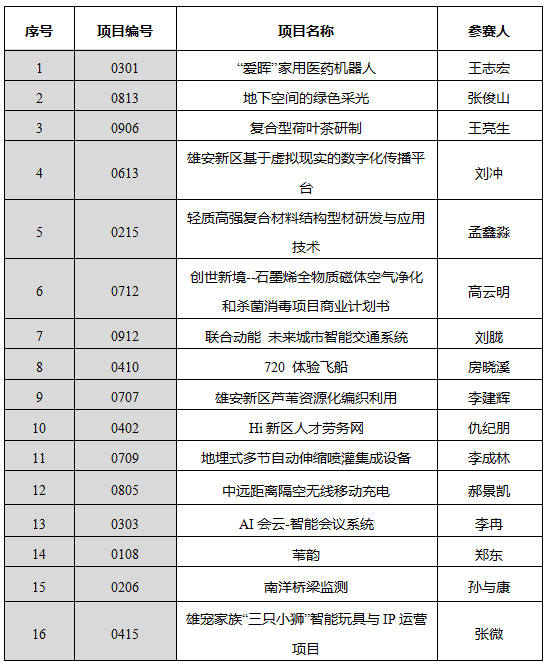 | 序号 | 项目编号 | 项目名称 | 参赛人 |
|---|---|---|---|
| 1 | 0301 | “爱晖”家用医药机器人 | 王志宏 |
| 2 | 0813 | 地下空间的绿色采光 | 张俊山 |
| 3 | 0906 | 复合型荷叶茶研制 | 王亮生 |
| 4 | 0613 | 雄安新区基于虚拟现实的数字化传播平台 | 刘冲 |
| 5 | 0215 | 轻质高强复合材料结构型材研发与应用技术 | 孟鑫淼 |
| 6 | 0712 | 创世新境--石墨烯全物质磁体空气净化和杀菌消毒项目商业计划书 | 高云明 |
| 7 | 0912 | 联合动能 未来城市智能交通系统 | 刘胧 |
| 8 | 0410 | 720 体验飞船 | 房晓溪 |
| 9 | 0707 | 雄安新区芦苇资源化编织利用 | 李建辉 |
| 10 | 0402 | Hi 新区人才劳务网 | 仇纪朋 |
| 11 | 0709 | 地埋式多节自动伸缩喷灌集成设备 | 李成林 |
| 12 | 0805 | 中远距离隔空无线移动充电 | 郝景凯 |
| 13 | 0303 | AI 会云-智能会议系统 | 李冉 |
| 14 | 0108 | 苇韵 | 郑东 |
| 15 | 0206 | 南洋桥梁监测 | 孙与康 |
| 16 | 0415 | 雄宠家族“三只小狮”智能玩具与 IP 运营项目 | 张微 |